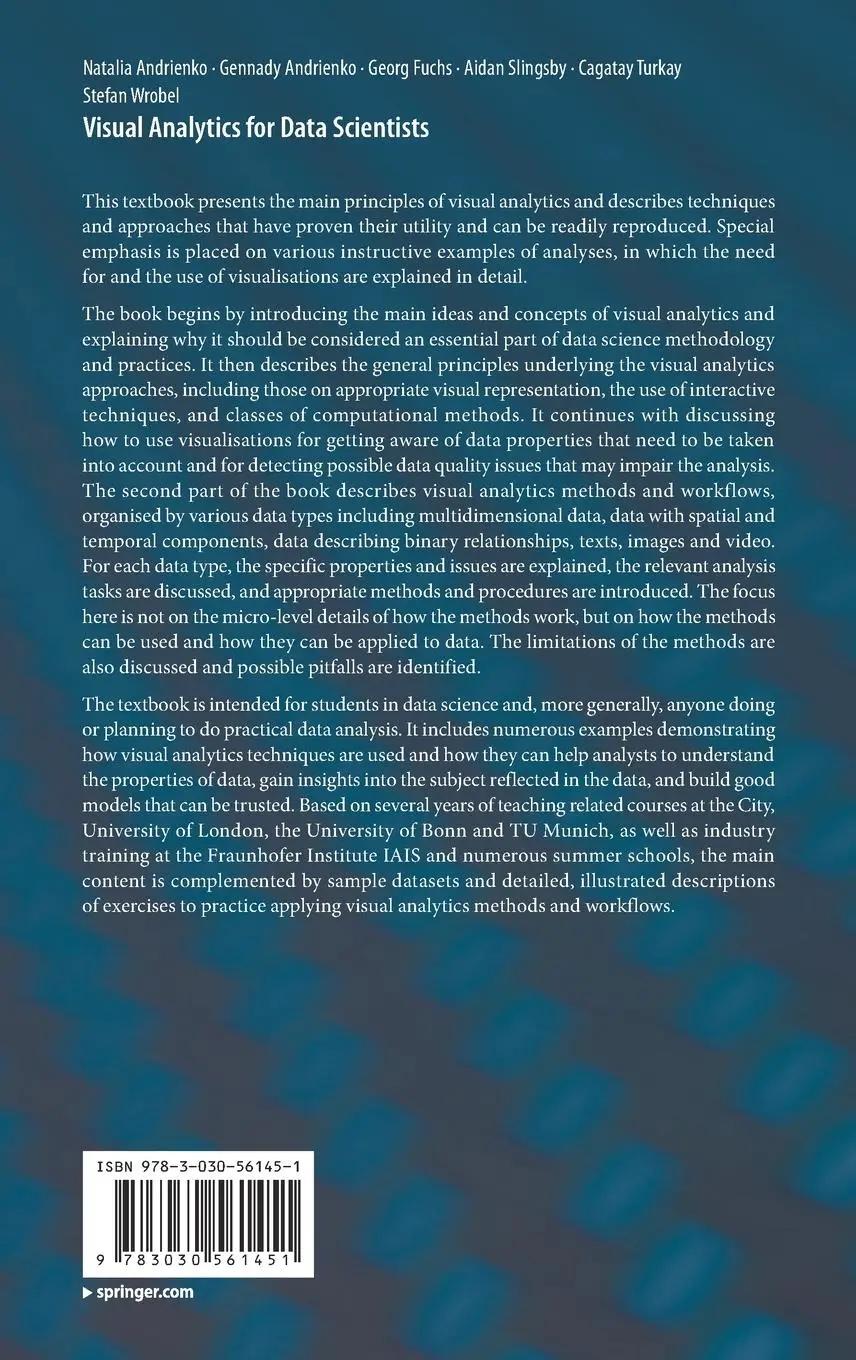 Natalia Andrienko · Gennady Andrienko · Georg Fuchs · Aidan Slingsby · Cagatay Turkay
Stefan Wrobel

Visual Analytics for Data Scientists

This textbook presents the main principles of visual analytics and describes techniques and approaches that have proven their utility and can be readily reproduced. Special emphasis is placed on various instructive examples of analyses, in which the need for and the use of visualisations are explained in detail.

The book begins by introducing the main ideas and concepts of visual analytics and explaining why it should be considered an essential part of data science methodology and practices. It then describes the general principles underlying the visual analytics approaches, including those on appropriate visual representation, the use of interactive techniques, and classes of computational methods. It continues with discussing how to use visualisations for getting aware of data properties that need to be taken into account and for detecting possible data quality issues that may impair the analysis. The second part of the book describes visual analytics methods and workflows, organised by various data types including multidimensional data, data with spatial and temporal components, data describing binary relationships, texts, images and video. For each data type, the specific properties and issues are explained, the relevant analysis tasks are discussed, and appropriate methods and procedures are introduced. The focus here is not on the micro-level details of how the methods work, but on how the methods can be used and how they can be applied to data. The limitations of the methods are also discussed and possible pitfalls are identified.

The textbook is intended for students in data science and, more generally, anyone doing or planning to do practical data analysis. It includes numerous examples demonstrating how visual analytics techniques are used and how they can help analysts to understand the properties of data, gain insights into the subject reflected in the data, and build good models that can be trusted. Based on several years of teaching related courses at the City, University of London, the University of Bonn and TU Munich, as well as industry training at the Fraunhofer Institute IAIS and numerous summer schools, the main content is complemented by sample datasets and detailed, illustrated descriptions of exercises to practice applying visual analytics methods and workflows.

ISBN 978-3-030-56145-1

9 783030 561451

springer.com